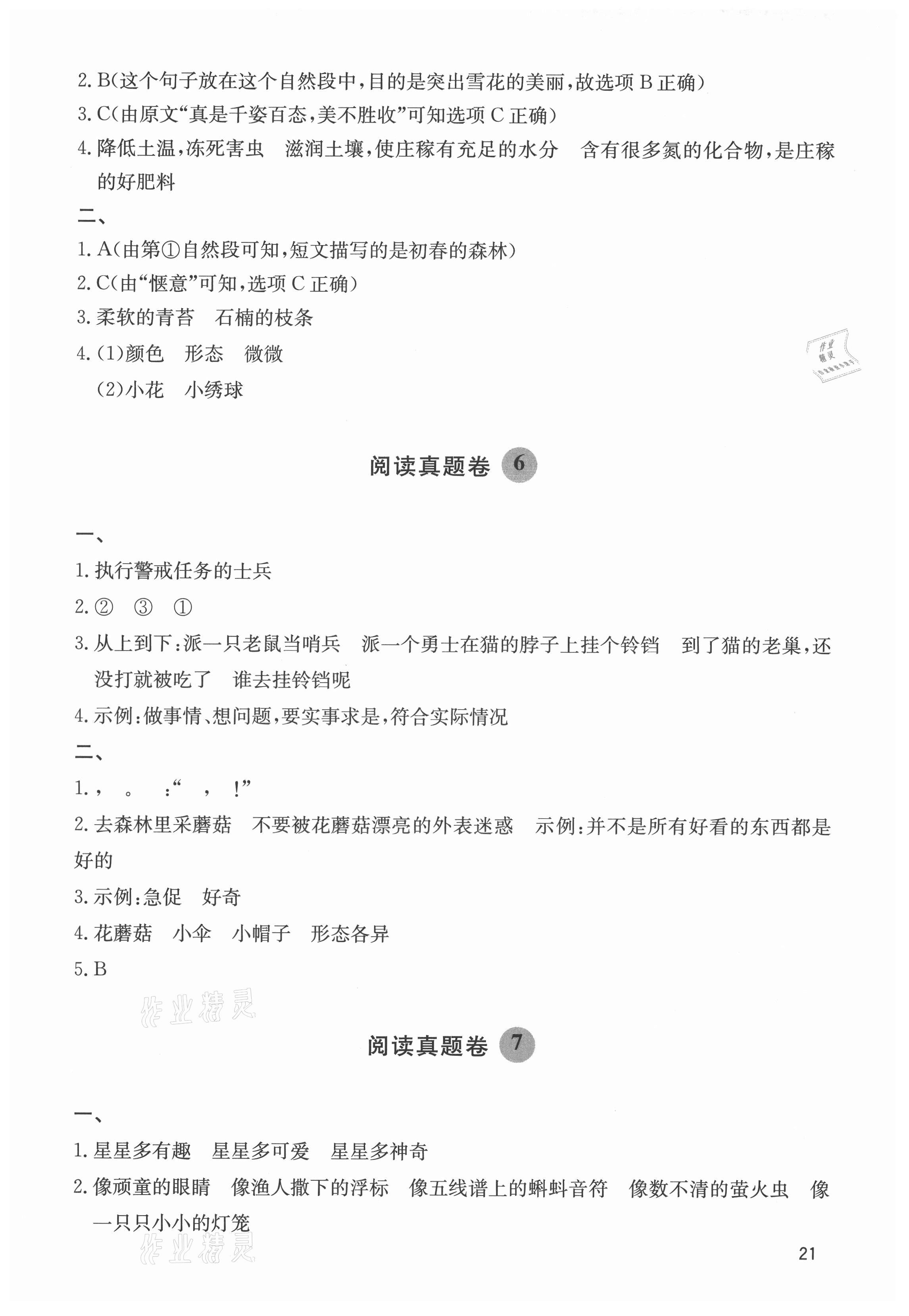 2. B(这个句子放在这个自然段中,目的是突出雪花的美丽,故选项 B 正确)
3. C(由原文“真是千姿百态,美不胜收”可知选项 C 正确)
4. 降低土温,冻死害虫　滋润土壤,使庄稼有充足的水分　含有很多氮的化合物,是庄稼的好肥料

二、
1. A(由第①自然段可知,短文描写的是初春的森林)
2. C(由“惬意”可知,选项 C 正确)
3. 柔软的青苔　石楠的枝条
4. (1)颜色　形态　微微
(2)小花　小绣球

作业精灵

阅读真题卷 6

一、
1. 执行警戒任务的士兵
2. ②　③　①
3. 从上到下:派一只老鼠当哨兵　派一个勇士在猫的脖子上挂个铃铛　到了猫的老巢,还没打就被吃了　谁去挂铃铛呢
4. 示例:做事情、想问题,要实事求是,符合实际情况

二、
1. ，　。　:“　，　!”
2. 去森林里采蘑菇　不要被花蘑菇漂亮的外表迷惑　示例:并不是所有好看的东西都是好的
3. 示例:急促　好奇
4. 花蘑菇　小伞　小帽子　形态各异
5. B

作业精灵

阅读真题卷 7

一、
1. 星星多有趣　星星多可爱　星星多神奇
2. 像顽童的眼睛　像渔人撒下的浮标　像五线谱上的蝌蚪音符　像数不清的萤火虫　像一只只小小的灯笼

作业精灵

21